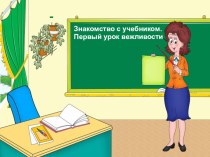 Знакомство с учебником.
Первый урок вежливости